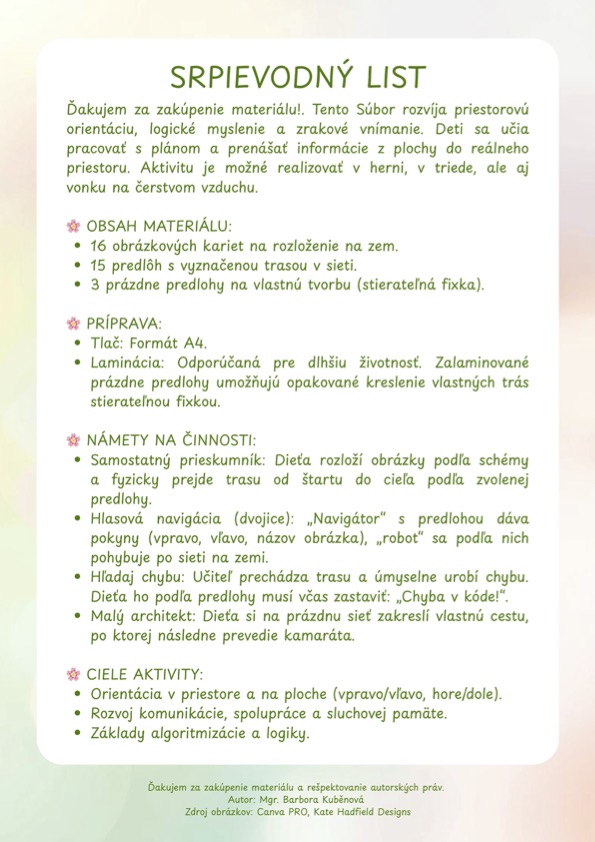 SRPIEVODNÝ LIST

Ďakujem za zakúpenie materiálu!. Tento Súbor rozvíja priestorovú orientáciu, logické myslenie a zrakové vnímanie. Deti sa učia pracovať s plánom a prenášať informácie z plochy do reálneho priestoru. Aktivitu je možné realizovať v herni, v triede, ale aj vonku na čerstvom vzduchu.

OBSAH MATERIÁLU:
• 16 obrázkových kariet na rozloženie na zem.
• 15 predlôh s vyznačenou trasou v sieti.
• 3 prázdne predlohy na vlastnú tvorbu (stierateľná fixka).

PRÍPRAVA:
• Tlač: Formát A4.
• Laminácia: Odporúčaná pre dlhšiu životnosť. Zalaminované prázdne predlohy umožňujú opakované kreslenie vlastných trás stierateľnou fixkou.

NÁMETY NA ČINNOSTI:
• Samostatný prieskumník: Dieťa rozloží obrázky podľa schémy a fyzicky prejde trasu od štartu do cieľa podľa zvolenej predlohy.
• Hlasová navigácia (dvojice): „Navigátor“ s predlohou dáva pokyny (vpravo, vľavo, názov obrázka), „robot“ sa podľa nich pohybuje po sieti na zemi.
• Hľadaj chybu: Učiteľ prechádza trasu a úmyselne urobí chybu. Dieťa ho podľa predlohy musí včas zastaviť: „Chyba v kóde!“.
• Malý architekt: Dieťa si na prázdnu sieť zakreslí vlastnú cestu, po ktorej následne prevedie kamaráta.

CIELE AKTIVITY:
• Orientácia v priestore a na ploche (vpravo/vľavo, hore/dole).
• Rozvoj komunikácie, spolupráce a sluchovej pamäte.
• Základy algoritmizácie a logiky.

Ďakujem za zakúpenie materiálu a rešpektovanie autorských práv.
Autor: Mgr. Barbora Kuběnová
Zdroj obrázkov: Canva PRO, Kate Hadfield Designs